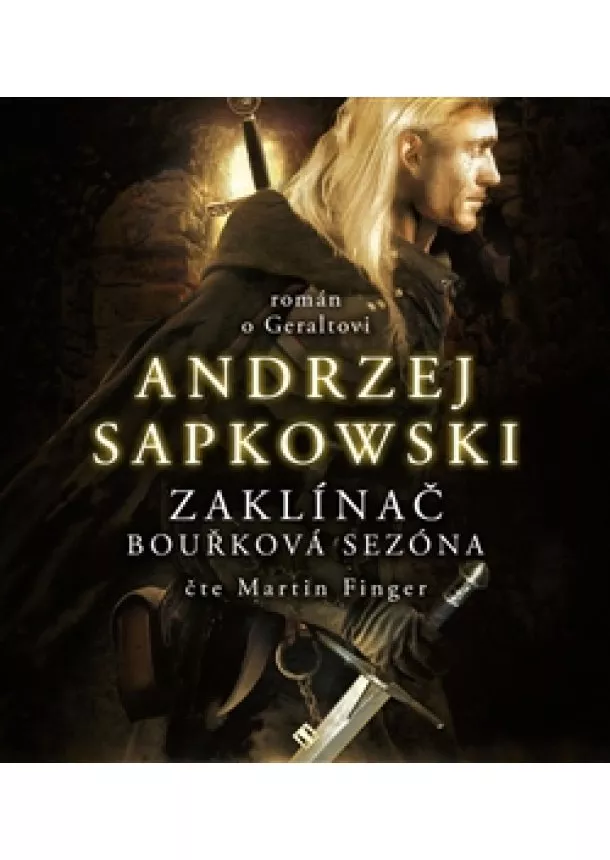 román
o Geraltovi

ANDRZEJ
SAPKOWSKI

ZAKLÍNAČ
BOUŘKOVÁ SEZÓNA

čte Martin Finger